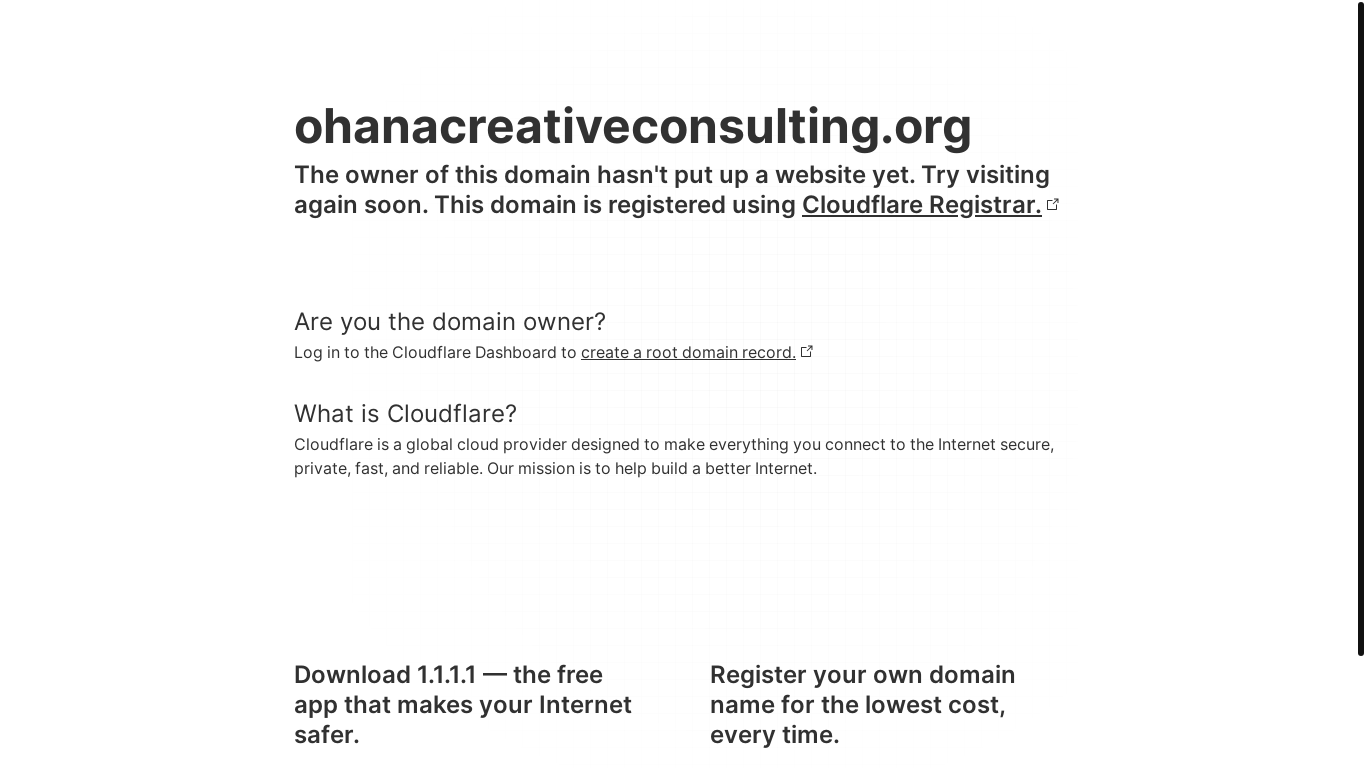 ohanacreativeconsulting.org

The owner of this domain hasn't put up a website yet. Try visiting again soon. This domain is registered using Cloudflare Registrar.

Are you the domain owner?

Log in to the Cloudflare Dashboard to create a root domain record.

What is Cloudflare?

Cloudflare is a global cloud provider designed to make everything you connect to the Internet secure, private, fast, and reliable. Our mission is to help build a better Internet.

Download 1.1.1.1 — the free app that makes your Internet safer.

Register your own domain name for the lowest cost, every time.